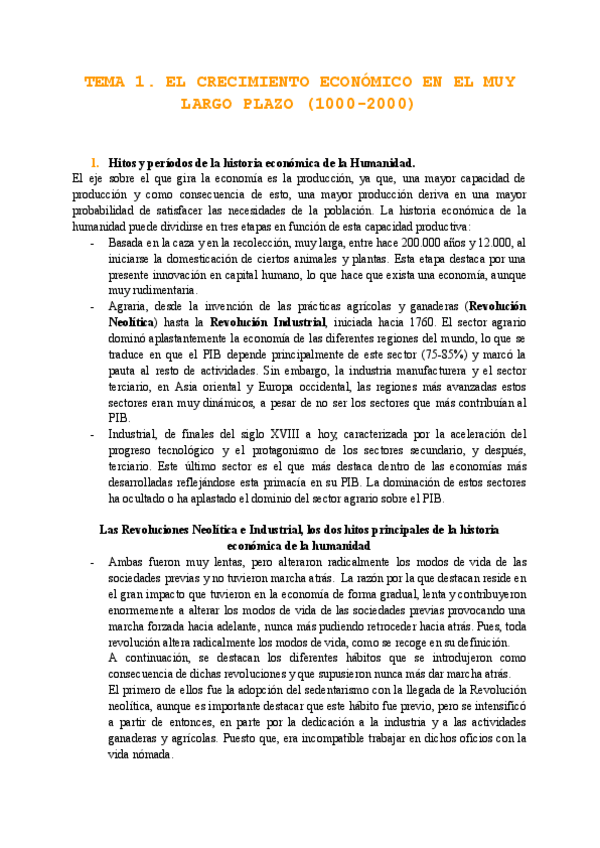 TEMA 1. EL CRECIMIENTO ECONÓMICO EN EL MUY LARGO PLAZO (1000-2000)

1. Hitos y períodos de la historia económica de la Humanidad.

El eje sobre el que gira la economía es la producción, ya que, una mayor capacidad de producción y como consecuencia de esto, una mayor producción deriva en una mayor probabilidad de satisfacer las necesidades de la población. La historia económica de la humanidad puede dividirse en tres etapas en función de esta capacidad productiva:

- Basada en la caza y en la recolección, muy larga, entre hace 200.000 años y 12.000, al iniciarse la domesticación de ciertos animales y plantas. Esta etapa destaca por una presente innovación en capital humano, lo que hace que exista una economía, aunque muy rudimentaria.
- Agraria, desde la invención de las prácticas agrícolas y ganaderas (Revolución Neolítica) hasta la Revolución Industrial, iniciada hacia 1760. El sector agrario dominó aplastantemente la economía de las diferentes regiones del mundo, lo que se traduce en que el PIB depende principalmente de este sector (75-85%) y marcó la pauta al resto de actividades. Sin embargo, la industria manufacturera y el sector terciario, en Asia oriental y Europa occidental, las regiones más avanzadas estos sectores eran muy dinámicos, a pesar de no ser los sectores que más contribuían al PIB.
- Industrial, de finales del siglo XVIII a hoy, caracterizada por la aceleración del progreso tecnológico y el protagonismo de los sectores secundario, y después, terciario. Este último sector es el que más destaca dentro de las economías más desarrolladas reflejándose esta primacía en su PIB. La dominación de estos sectores ha ocultado o ha aplastado el dominio del sector agrario sobre el PIB.

Las Revoluciones Neolítica e Industrial, los dos hitos principales de la historia económica de la humanidad

- Ambas fueron muy lentas, pero alteraron radicalmente los modos de vida de las sociedades previas y no tuvieron marcha atrás. La razón por la que destacan reside en el gran impacto que tuvieron en la economía de forma gradual, lenta y contribuyeron enormemente a alterar los modos de vida de las sociedades previas provocando una marcha forzada hacia adelante, nunca más pudiendo retroceder hacia atrás. Pues, toda revolución altera radicalmente los modos de vida, como se recoge en su definición.
A continuación, se destacan los diferentes hábitos que se introdujeron como consecuencia de dichas revoluciones y que supusieron nunca más dar marcha atrás.
El primero de ellos fue la adopción del sedentarismo con la llegada de la Revolución neolítica, aunque es importante destacar que este hábito fue previo, pero se intensificó a partir de entonces, en parte por la dedicación a la industria y a las actividades ganaderas y agrícolas. Puesto que, era incompatible trabajar en dichos oficios con la vida nómada.